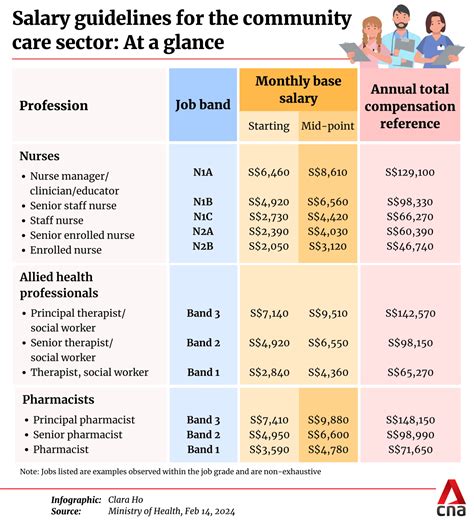 Salary guidelines for the community care sector: At a glance

| Profession | Job band | Monthly base salary: Starting | Monthly base salary: Mid-point | Annual total compensation reference |
|---|---|---|---|---|
| **Nurses** | | | | |
| • Nurse manager/ clinician/educator | N1A | S$6,460 | S$8,610 | S$129,100 |
| • Senior staff nurse | N1B | S$4,920 | S$6,560 | S$98,330 |
| • Staff nurse | N1C | S$2,730 | S$4,420 | S$66,270 |
| • Senior enrolled nurse | N2A | S$2,390 | S$4,030 | S$60,390 |
| • Enrolled nurse | N2B | S$2,050 | S$3,120 | S$46,740 |
| **Allied health professionals** | | | | |
| • Principal therapist/ social worker | Band 3 | S$7,140 | S$9,510 | S$142,570 |
| • Senior therapist/ social worker | Band 2 | S$4,920 | S$6,550 | S$98,150 |
| • Therapist, social worker | Band 1 | S$2,840 | S$4,360 | S$65,270 |
| **Pharmacists** | | | | |
| • Principal pharmacist | Band 3 | S$7,410 | S$9,880 | S$148,150 |
| • Senior pharmacist | Band 2 | S$4,950 | S$6,600 | S$98,990 |
| • Pharmacist | Band 1 | S$3,590 | S$4,780 | S$71,650 |

Note: Jobs listed are examples observed within the job grade and are non-exhaustive

Infographic: Clara Ho
Source: Ministry of Health, Feb 14, 2024

cna